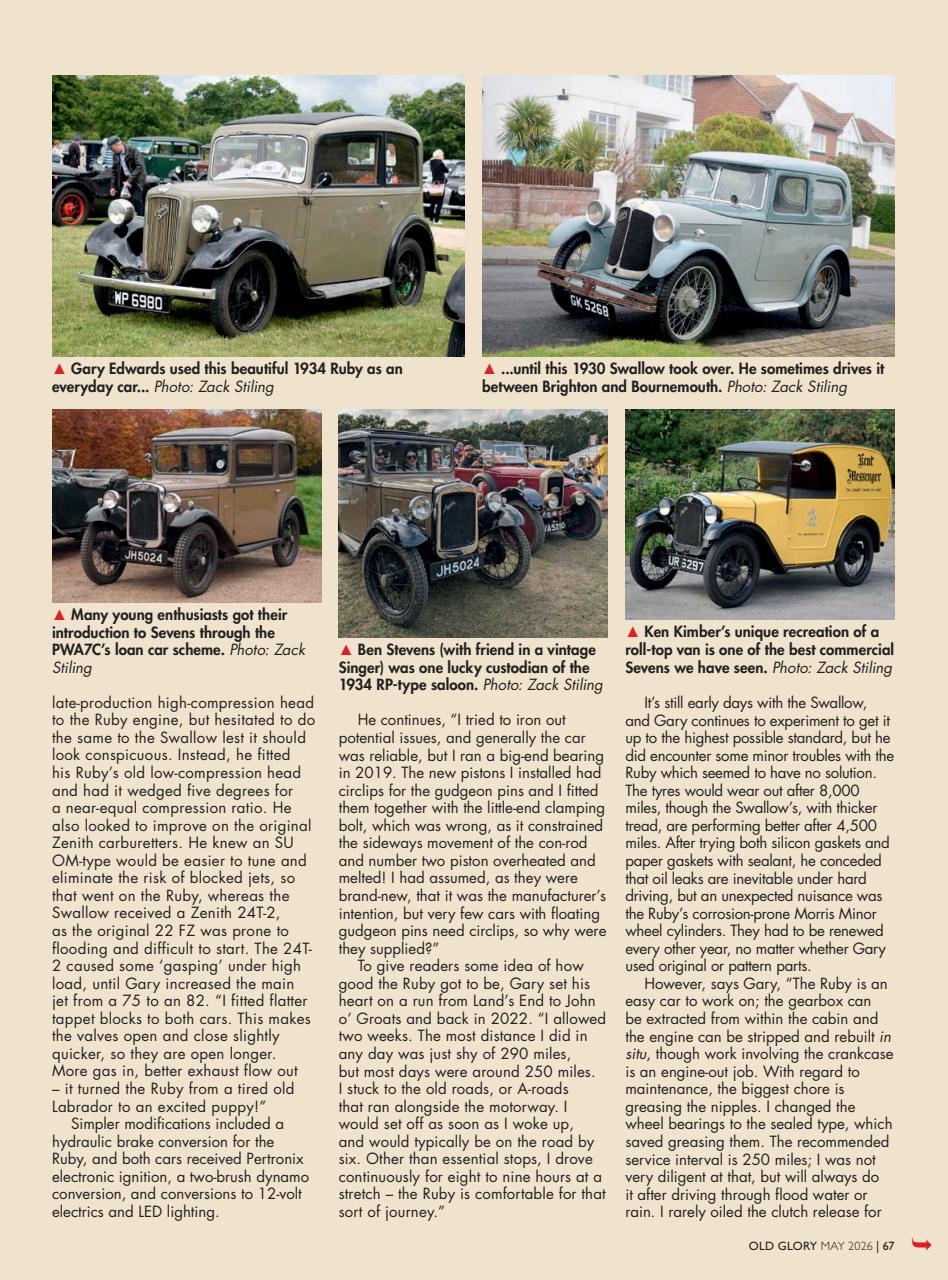 WP 6980

GK 5268

▲ Gary Edwards used this beautiful 1934 Ruby as an everyday car... Photo: Zack Stiling

▲ ...until this 1930 Swallow took over. He sometimes drives it between Brighton and Bournemouth. Photo: Zack Stiling

JH5024

JH5024

Kent Messenger

UR 5297

▲ Many young enthusiasts got their introduction to Sevens through the PWA7C's loan car scheme. Photo: Zack Stiling

▲ Ben Stevens (with friend in a vintage Singer) was one lucky custodian of the 1934 RP-type saloon. Photo: Zack Stiling

▲ Ken Kimber's unique recreation of a roll-top van is one of the best commercial Sevens we have seen. Photo: Zack Stiling

late-production high-compression head to the Ruby engine, but hesitated to do the same to the Swallow lest it should look conspicuous. Instead, he fitted his Ruby's old low-compression head and had it wedged five degrees for a near-equal compression ratio. He also looked to improve on the original Zenith carburetters. He knew an SU OM-type would be easier to tune and eliminate the risk of blocked jets, so that went on the Ruby, whereas the Swallow received a Zenith 24T-2, as the original 22 FZ was prone to flooding and difficult to start. The 24T-2 caused some 'gasping' under high load, until Gary increased the main jet from a 75 to an 82. "I fitted flatter tappet blocks to both cars. This makes the valves open and close slightly quicker, so they are open longer. More gas in, better exhaust flow out – it turned the Ruby from a tired old Labrador to an excited puppy!"

Simpler modifications included a hydraulic brake conversion for the Ruby, and both cars received Pertronix electronic ignition, a two-brush dynamo conversion, and conversions to 12-volt electrics and LED lighting.

He continues, "I tried to iron out potential issues, and generally the car was reliable, but I ran a big-end bearing in 2019. The new pistons I installed had circlips for the gudgeon pins and I fitted them together with the little-end clamping bolt, which was wrong, as it constrained the sideways movement of the con-rod and number two piston overheated and melted! I had assumed, as they were brand-new, that it was the manufacturer's intention, but very few cars with floating gudgeon pins need circlips, so why were they supplied?"

To give readers some idea of how good the Ruby got to be, Gary set his heart on a run from Land's End to John o' Groats and back in 2022. "I allowed two weeks. The most distance I did in any day was just shy of 290 miles, but most days were around 250 miles. I stuck to the old roads, or A-roads that ran alongside the motorway. I would set off as soon as I woke up, and would typically be on the road by six. Other than essential stops, I drove continuously for eight to nine hours at a stretch – the Ruby is comfortable for that sort of journey."

It's still early days with the Swallow, and Gary continues to experiment to get it up to the highest possible standard, but he did encounter some minor troubles with the Ruby which seemed to have no solution. The tyres would wear out after 8,000 miles, though the Swallow's, with thicker tread, are performing better after 4,500 miles. After trying both silicon gaskets and paper gaskets with sealant, he conceded that oil leaks are inevitable under hard driving, but an unexpected nuisance was the Ruby's corrosion-prone Morris Minor wheel cylinders. They had to be renewed every other year, no matter whether Gary used original or pattern parts.

However, says Gary, "The Ruby is an easy car to work on; the gearbox can be extracted from within the cabin and the engine can be stripped and rebuilt in situ, though work involving the crankcase is an engine-out job. With regard to maintenance, the biggest chore is greasing the nipples. I changed the wheel bearings to the sealed type, which saved greasing them. The recommended service interval is 250 miles; I was not very diligent at that, but will always do it after driving through flood water or rain. I rarely oiled the clutch release for

OLD GLORY MAY 2026 | 67